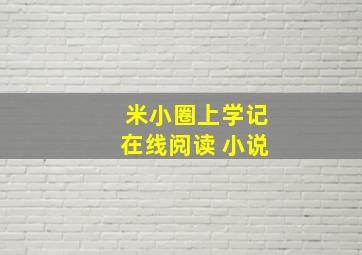 米小圈上学记
在线阅读 小说